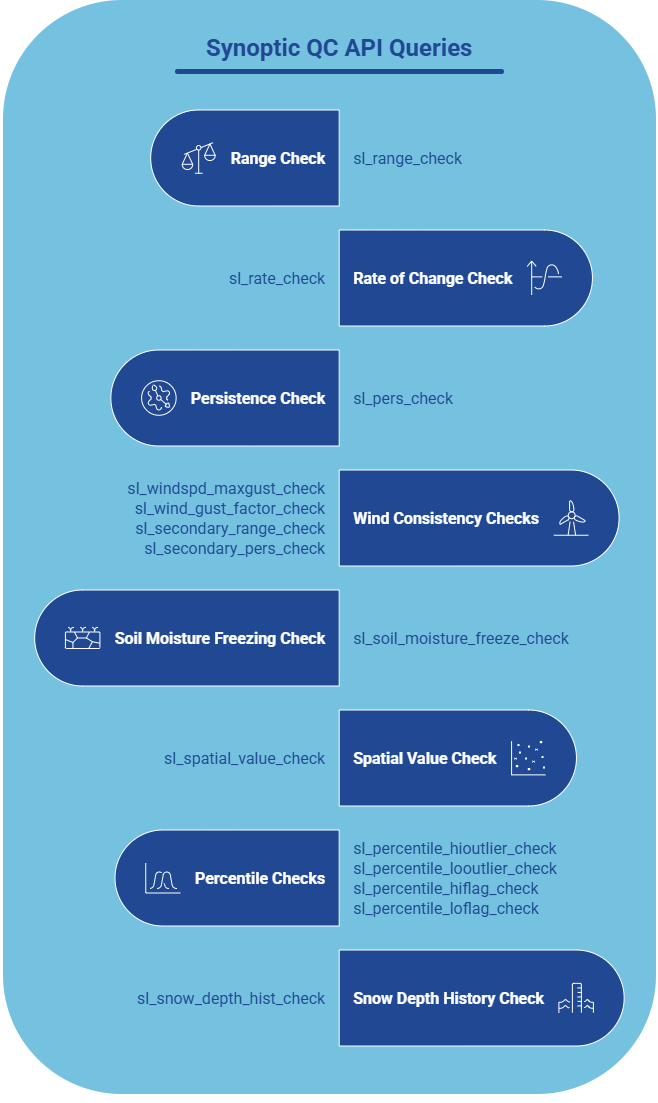 Synoptic QC API Queries

Range Check sl_range_check

sl_rate_check Rate of Change Check

Persistence Check sl_pers_check

sl_windspd_maxgust_check
sl_wind_gust_factor_check
sl_secondary_range_check
sl_secondary_pers_check
Wind Consistency Checks

Soil Moisture Freezing Check sl_soil_moisture_freeze_check

sl_spatial_value_check Spatial Value Check

Percentile Checks
sl_percentile_hioutlier_check
sl_percentile_looutlier_check
sl_percentile_hiflag_check
sl_percentile_loflag_check

sl_snow_depth_hist_check Snow Depth History Check